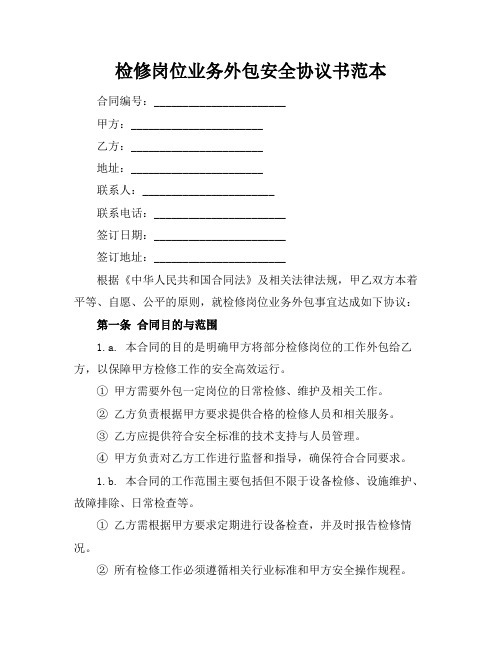 检修岗位业务外包安全协议书范本

合同编号：______________________

甲方：______________________

乙方：______________________

地址：______________________

联系人：______________________

联系电话：______________________

签订日期：______________________

签订地址：______________________

根据《中华人民共和国合同法》及相关法律法规，甲乙双方本着平等、自愿、公平的原则，就检修岗位业务外包事宜达成如下协议：

第一条 合同目的与范围

1.a. 本合同的目的是明确甲方将部分检修岗位的工作外包给乙方，以保障甲方检修工作的安全高效运行。

① 甲方需要外包一定岗位的日常检修、维护及相关工作。

② 乙方负责根据甲方要求提供合格的检修人员和相关服务。

③ 乙方应提供符合安全标准的技术支持与人员管理。

④ 甲方负责对乙方工作进行监督和指导，确保符合合同要求。

1.b. 本合同的工作范围主要包括但不限于设备检修、设施维护、故障排除、日常检查等。

① 乙方需根据甲方要求定期进行设备检查，并及时报告检修情况。

② 所有检修工作必须遵循相关行业标准和甲方安全操作规程。